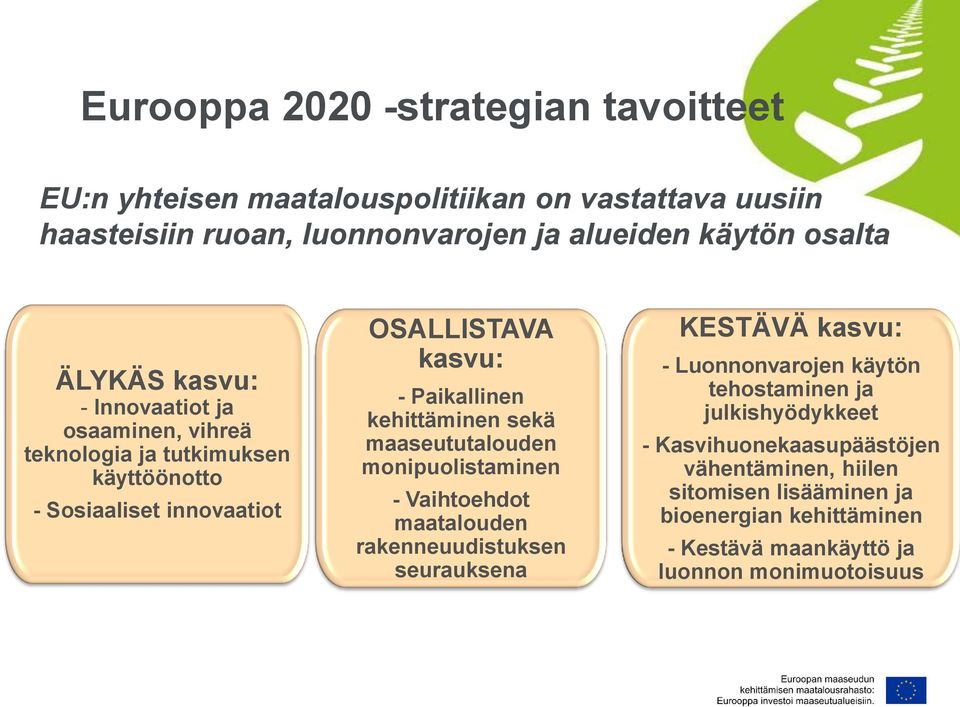 Eurooppa 2020 -strategian tavoitteet

EU:n yhteisen maatalouspolitiikan on vastattava uusiin haasteisiin ruoan, luonnonvarojen ja alueiden käytön osalta

ÄLYKÄS kasvu:
- Innovaatiot ja osaaminen, vihreä teknologia ja tutkimuksen käyttöönotto
- Sosiaaliset innovaatiot

OSALLISTAVA kasvu:
- Paikallinen kehittäminen sekä maaseututalouden monipuolistaminen
- Vaihtoehdot maatalouden rakenneuudistuksen seurauksena

KESTÄVÄ kasvu:
- Luonnonvarojen käytön tehostaminen ja julkishyödykkeet
- Kasvihuonekaasupäästöjen vähentäminen, hiilen sitomisen lisääminen ja bioenergian kehittäminen
- Kestävä maankäyttö ja luonnon monimuotoisuus

Euroopan maaseudun kehittämisen maatalousrahasto: Eurooppa investoi maaseutualueisiin.